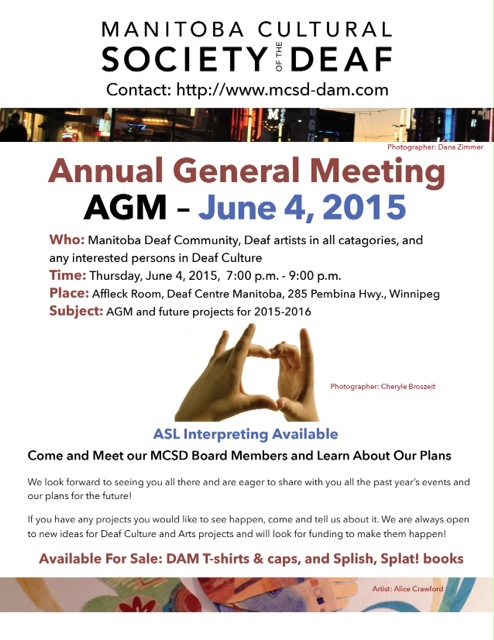 MANITOBA CULTURAL
SOCIETY OF THE DEAF
Contact: http://www.mcsd-dam.com

Photographer: Dana Zimmer

Annual General Meeting
AGM – June 4, 2015

Who: Manitoba Deaf Community, Deaf artists in all catagories, and any interested persons in Deaf Culture
Time: Thursday, June 4, 2015, 7:00 p.m. - 9:00 p.m.
Place: Affleck Room, Deaf Centre Manitoba, 285 Pembina Hwy., Winnipeg
Subject: AGM and future projects for 2015-2016

Photographer: Cheryle Broszeit

ASL Interpreting Available

Come and Meet our MCSD Board Members and Learn About Our Plans

We look forward to seeing you all there and are eager to share with you all the past year's events and our plans for the future!

If you have any projects you would like to see happen, come and tell us about it. We are always open to new ideas for Deaf Culture and Arts projects and will look for funding to make them happen!

Available For Sale: DAM T-shirts & caps, and Splish, Splat! books

Artist: Alice Crawford